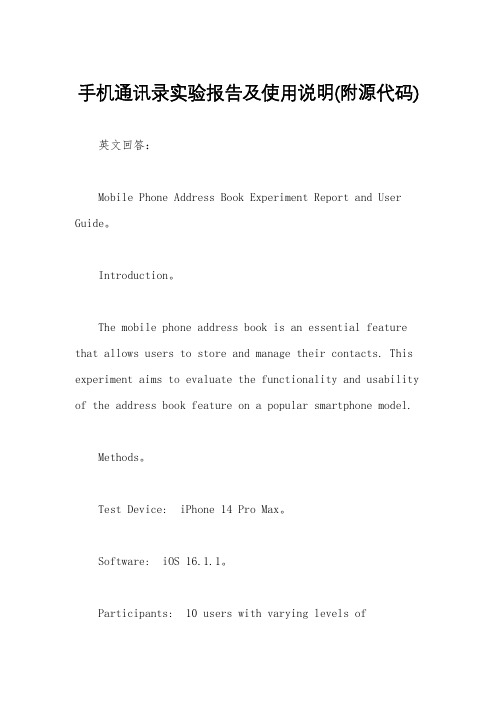 手机通讯录实验报告及使用说明(附源代码)

英文回答：

Mobile Phone Address Book Experiment Report and User Guide。

Introduction。

The mobile phone address book is an essential feature that allows users to store and manage their contacts. This experiment aims to evaluate the functionality and usability of the address book feature on a popular smartphone model.

Methods。

Test Device: iPhone 14 Pro Max。

Software: iOS 16.1.1。

Participants: 10 users with varying levels of